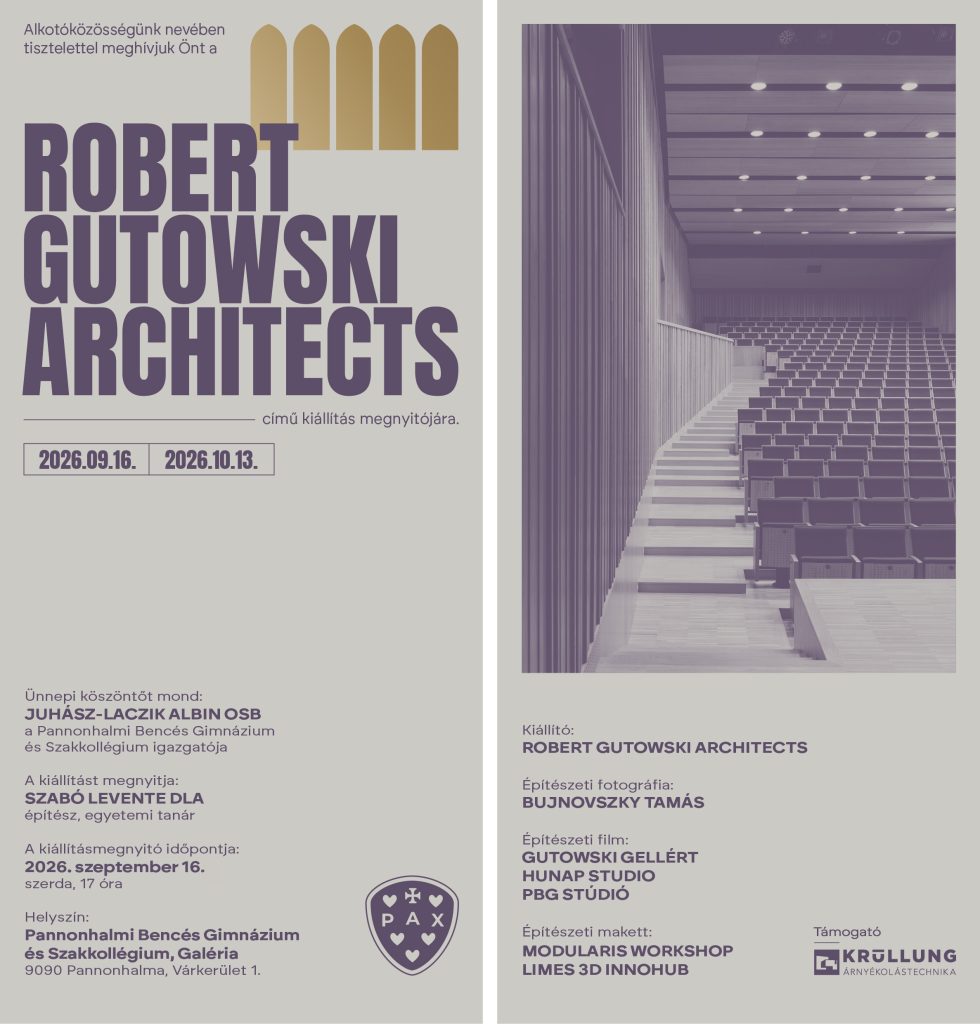 Alkotóközösségünk nevében tisztelettel meghívjuk Önt a

ROBERT GUTOWSKI ARCHITECTS

című kiállítás megnyitójára.

2026.09.16. 2026.10.13.

Ünnepi köszöntőt mond:
JUHÁSZ-LACZIK ALBIN OSB
a Pannonhalmi Bencés Gimnázium és Szakkollégium igazgatója

A kiállítást megnyitja:
SZABÓ LEVENTE DLA
építész, egyetemi tanár

A kiállításmegnyitó időpontja:
2026. szeptember 16.
szerda, 17 óra

Helyszín:
Pannonhalmi Bencés Gimnázium és Szakkollégium, Galéria
9090 Pannonhalma, Várkerület 1.

PAX

Kiállító:
ROBERT GUTOWSKI ARCHITECTS

Építészeti fotográfia:
BUJNOVSZKY TAMÁS

Építészeti film:
GUTOWSKI GELLÉRT
HUNAP STUDIO
PBG STÚDIÓ

Építészeti makett:
MODULARIS WORKSHOP
LIMES 3D INNOHUB

Támogató
KRÜLLUNG
ÁRNYÉKOLÁSTECHNIKA